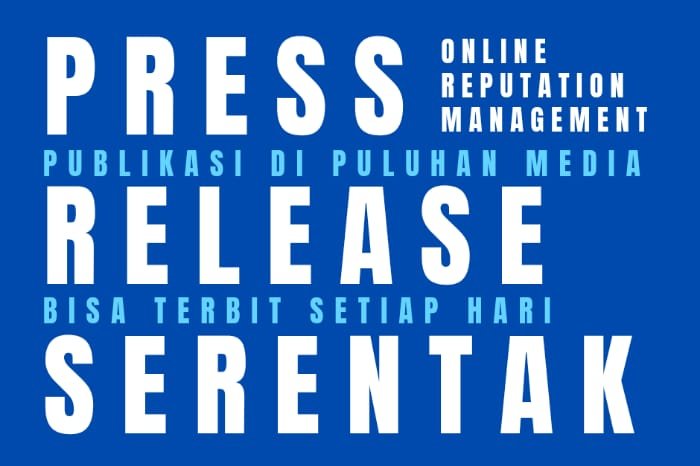 PRESS

ONLINE REPUTATION MANAGEMENT

PUBLIKASI DI PULUHAN MEDIA

RELEASE

BISA TERBIT SETIAP HARI

SERENTAK